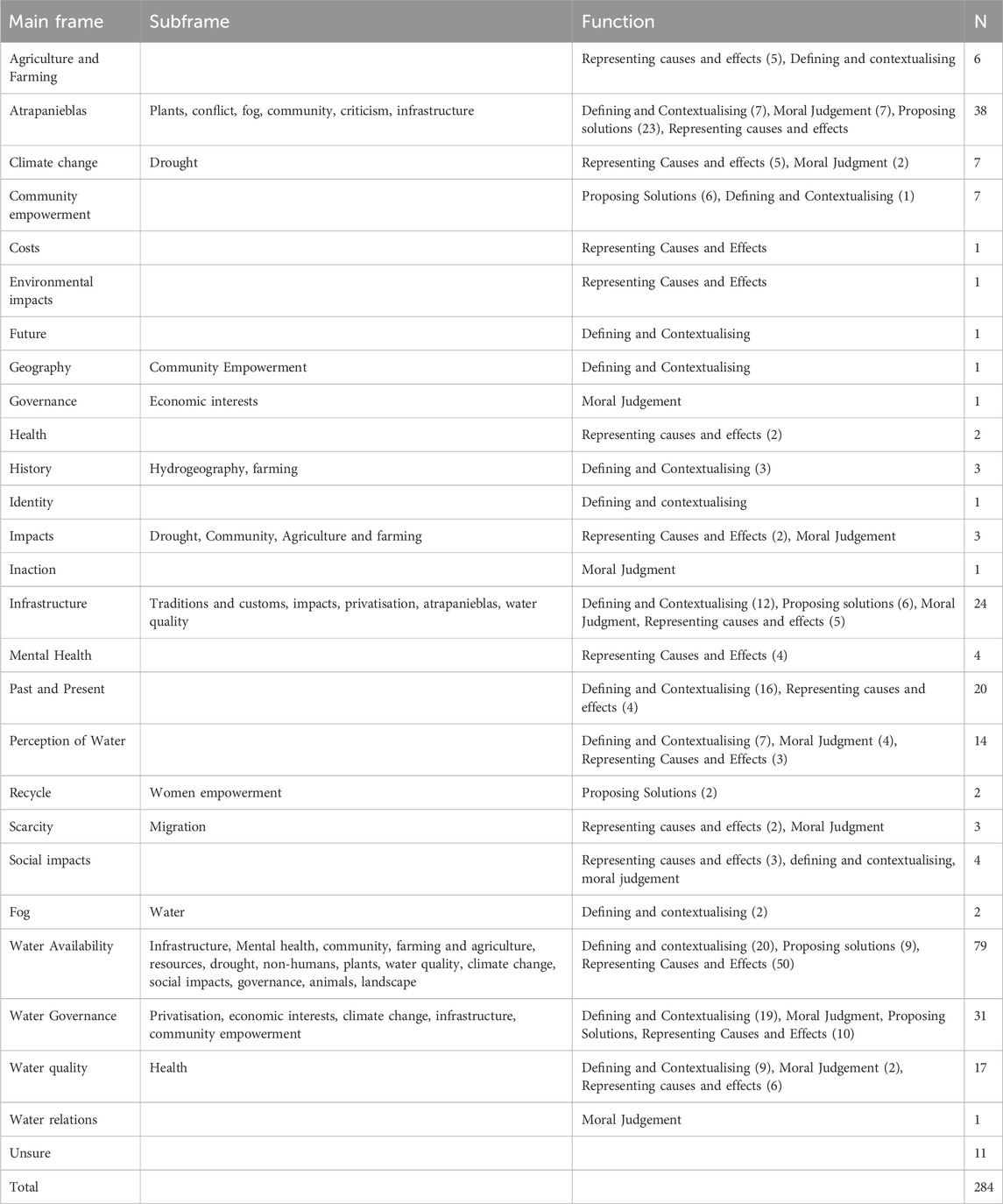 | Main frame | Subframe | Function | N |
|---|---|---|---|
| Agriculture and Farming | | Representing causes and effects (5), Defining and contextualising | 6 |
| Atrapanieblas | Plants, conflict, fog, community, criticism, infrastructure | Defining and Contextualising (7), Moral Judgement (7), Proposing solutions (23), Representing causes and effects | 38 |
| Climate change | Drought | Representing Causes and effects (5), Moral Judgment (2) | 7 |
| Community empowerment | | Proposing Solutions (6), Defining and Contextualising (1) | 7 |
| Costs | | Representing Causes and Effects | 1 |
| Environmental impacts | | Representing Causes and Effects | 1 |
| Future | | Defining and Contextualising | 1 |
| Geography | Community Empowerment | Defining and Contextualising | 1 |
| Governance | Economic interests | Moral Judgement | 1 |
| Health | | Representing causes and effects (2) | 2 |
| History | Hydrogeography, farming | Defining and Contextualising (3) | 3 |
| Identity | | Defining and contextualising | 1 |
| Impacts | Drought, Community, Agriculture and farming | Representing Causes and Effects (2), Moral Judgement | 3 |
| Inaction | | Moral Judgment | 1 |
| Infrastructure | Traditions and customs, impacts, privatisation, atrapanieblas, water quality | Defining and Contextualising (12), Proposing solutions (6), Moral Judgment, Representing causes and effects (5) | 24 |
| Mental Health | | Representing Causes and Effects (4) | 4 |
| Past and Present | | Defining and Contextualising (16), Representing causes and effects (4) | 20 |
| Perception of Water | | Defining and Contextualising (7), Moral Judgment (4), Representing Causes and Effects (3) | 14 |
| Recycle | Women empowerment | Proposing Solutions (2) | 2 |
| Scarcity | Migration | Representing causes and effects (2), Moral Judgment | 3 |
| Social impacts | | Representing causes and effects (3), defining and contextualising, moral judgement | 4 |
| Fog | Water | Defining and contextualising (2) | 2 |
| Water Availability | Infrastructure, Mental health, community, farming and agriculture, resources, drought, non-humans, plants, water quality, climate change, social impacts, governance, animals, landscape | Defining and contextualising (20), Proposing solutions (9), Representing Causes and Effects (50) | 79 |
| Water Governance | Privatisation, economic interests, climate change, infrastructure, community empowerment | Defining and Contextualising (19), Moral Judgment, Proposing Solutions, Representing Causes and Effects (10) | 31 |
| Water quality | Health | Defining and Contextualising (9), Moral Judgement (2), Representing causes and effects (6) | 17 |
| Water relations | | Moral Judgement | 1 |
| Unsure | | | 11 |
| Total | | | 284 |